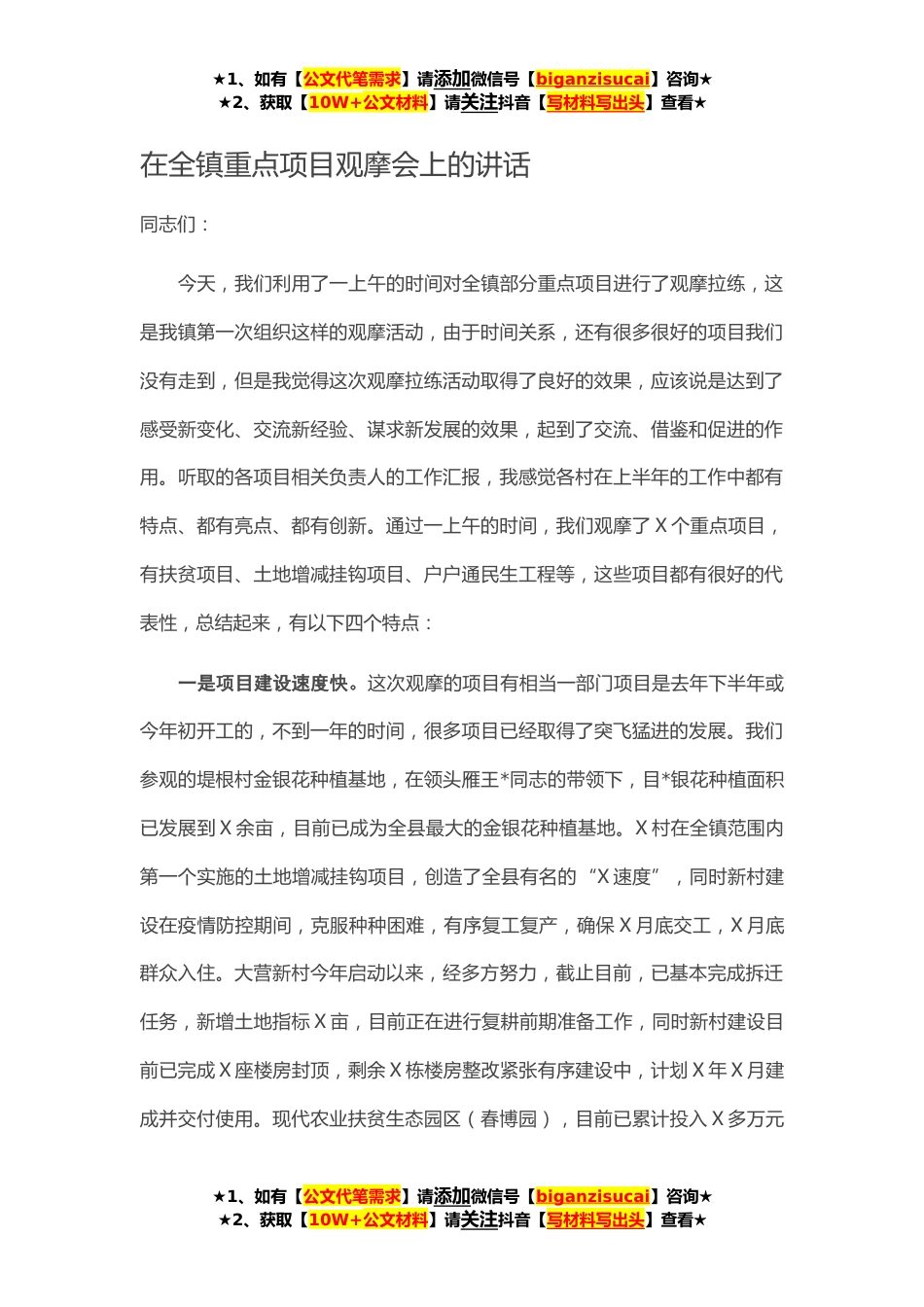 ★1、如有【公文代笔需求】请添加微信号【biganzisucai】咨询★
★2、获取【10W+公文材料】请关注抖音【写材料写出头】查看★

在全镇重点项目观摩会上的讲话

同志们：

今天，我们利用了一上午的时间对全镇部分重点项目进行了观摩拉练，这是我镇第一次组织这样的观摩活动，由于时间关系，还有很多很好的项目我们没有走到，但是我觉得这次观摩拉练活动取得了良好的效果，应该说是达到了感受新变化、交流新经验、谋求新发展的效果，起到了交流、借鉴和促进的作用。听取的各项目相关负责人的工作汇报，我感觉各村在上半年的工作中都有特点、都有亮点、都有创新。通过一上午的时间，我们观摩了X个重点项目，有扶贫项目、土地增减挂钩项目、户户通民生工程等，这些项目都有很好的代表性，总结起来，有以下四个特点：

一是项目建设速度快。这次观摩的项目有相当一部门项目是去年下半年或今年初开工的，不到一年的时间，很多项目已经取得了突飞猛进的发展。我们参观的堤根村金银花种植基地，在领头雁王*同志的带领下，目*银花种植面积已发展到X余亩，目前已成为全县最大的金银花种植基地。X村在全镇范围内第一个实施的土地增减挂钩项目，创造了全县有名的“X速度”，同时新村建设在疫情防控期间，克服种种困难，有序复工复产，确保X月底交工，X月底群众入住。大营新村今年启动以来，经多方努力，截止目前，已基本完成拆迁任务，新增土地指标X亩，目前正在进行复耕前期准备工作，同时新村建设目前已完成X座楼房封顶，剩余X栋楼房整改紧张有序建设中，计划X年X月建成并交付使用。现代农业扶贫生态园区（春博园），目前已累计投入X多万元

★1、如有【公文代笔需求】请添加微信号【biganzisucai】咨询★
★2、获取【10W+公文材料】请关注抖音【写材料写出头】查看★